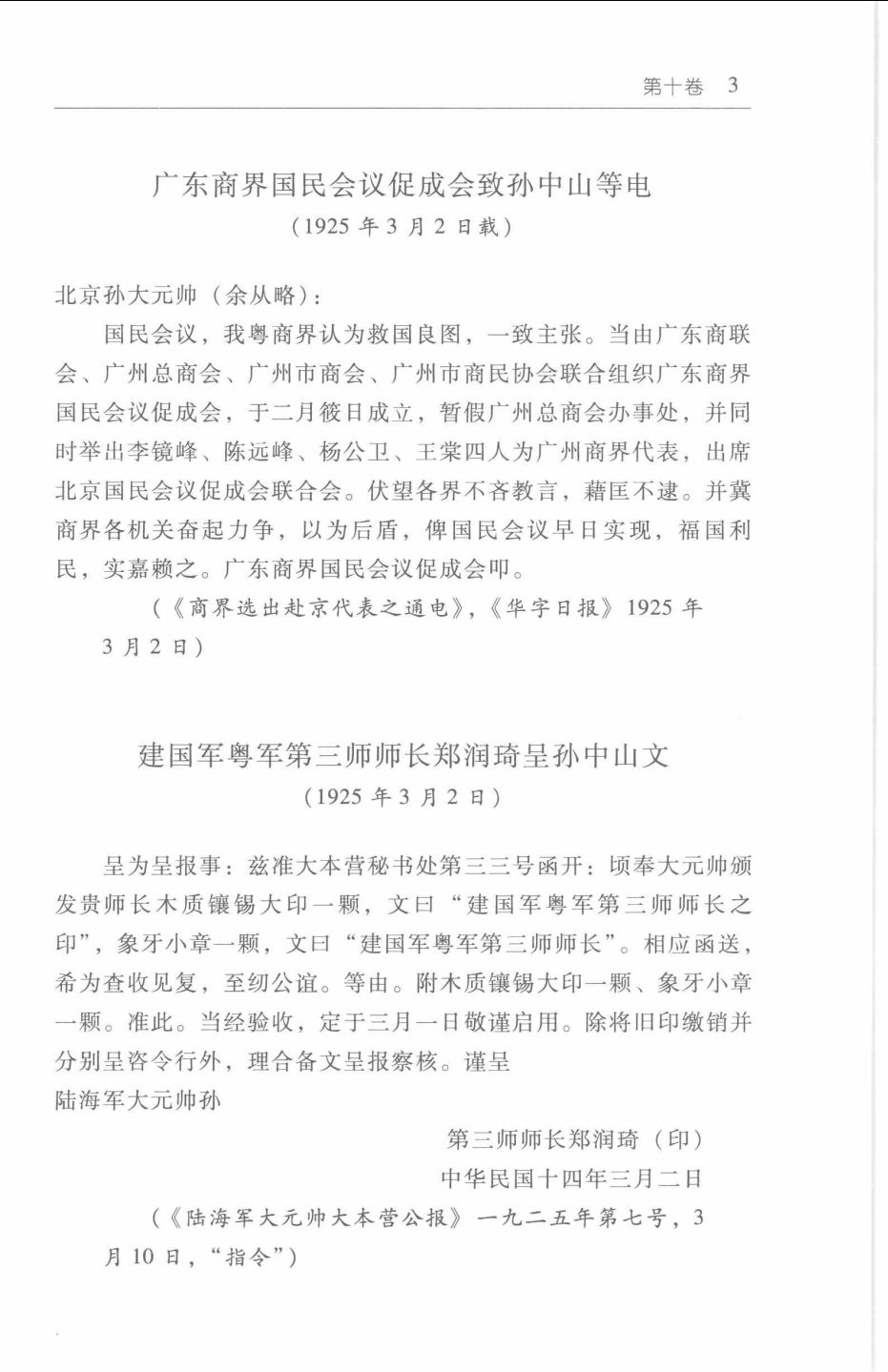 第十卷　3

广东商界国民会议促成会致孙中山等电
（1925 年 3 月 2 日载）

北京孙大元帅（余从略）：

国民会议，我粤商界认为救国良图，一致主张。当由广东商联会、广州总商会、广州市商会、广州市商民协会联合组织广东商界国民会议促成会，于二月筱日成立，暂假广州总商会办事处，并同时举出李镜峰、陈远峰、杨公卫、王棠四人为广州商界代表，出席北京国民会议促成会联合会。伏望各界不吝教言，藉匡不逮。并冀商界各机关奋起力争，以为后盾，俾国民会议早日实现，福国利民，实嘉赖之。广东商界国民会议促成会叩。

（《商界选出赴京代表之通电》，《华字日报》1925 年 3 月 2 日）

建国军粤军第三师师长郑润琦呈孙中山文
（1925 年 3 月 2 日）

呈为呈报事：兹准大本营秘书处第三三号函开：顷奉大元帅颁发贵师长木质镶锡大印一颗，文曰“建国军粤军第三师师长之印”，象牙小章一颗，文曰“建国军粤军第三师师长”。相应函送，希为查收见复，至纫公谊。等由。附木质镶锡大印一颗、象牙小章一颗。准此。当经验收，定于三月一日敬谨启用。除将旧印缴销并分别呈咨令行外，理合备文呈报察核。谨呈

陆海军大元帅孙

第三师师长郑润琦（印）
中华民国十四年三月二日

（《陆海军大元帅大本营公报》一九二五年第七号，3 月 10 日，“指令”）